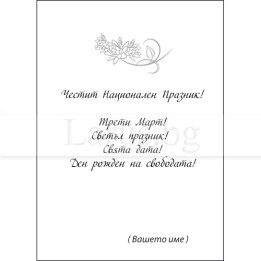 Честит Национален Празник!

Трети Март!
Светъл празник!
Свята дата!
Ден рожден на свободата!

Lotus.bg

( Вашето име )